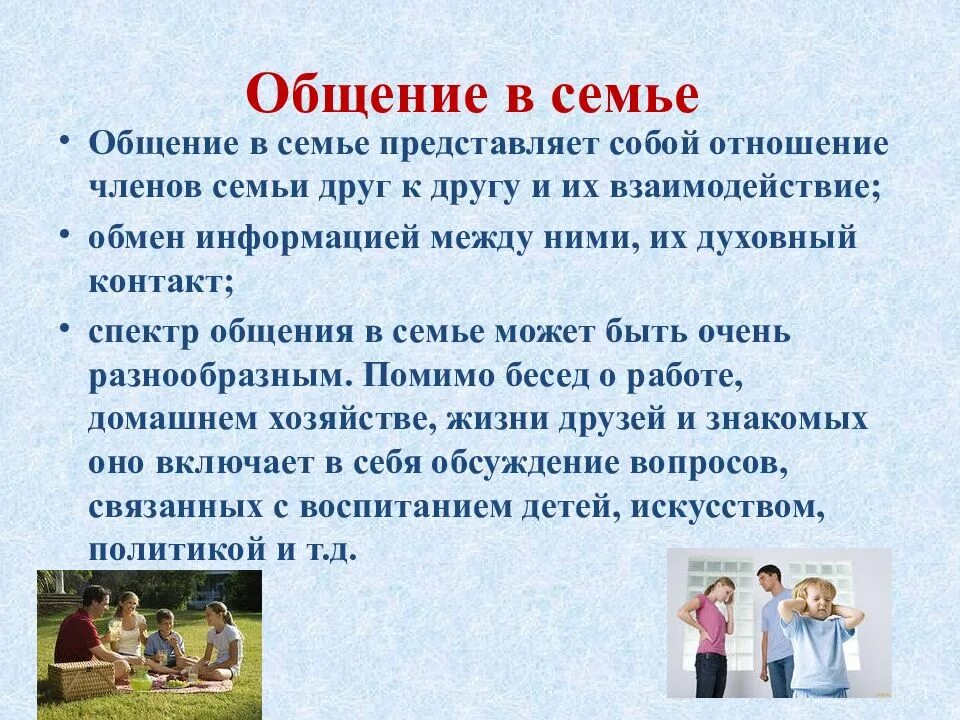 Общение в семье

• Общение в семье представляет собой отношение членов семьи друг к другу и их взаимодействие;

• обмен информацией между ними, их духовный контакт;

• спектр общения в семье может быть очень разнообразным. Помимо бесед о работе, домашнем хозяйстве, жизни друзей и знакомых оно включает в себя обсуждение вопросов, связанных с воспитанием детей, искусством, политикой и т.д.